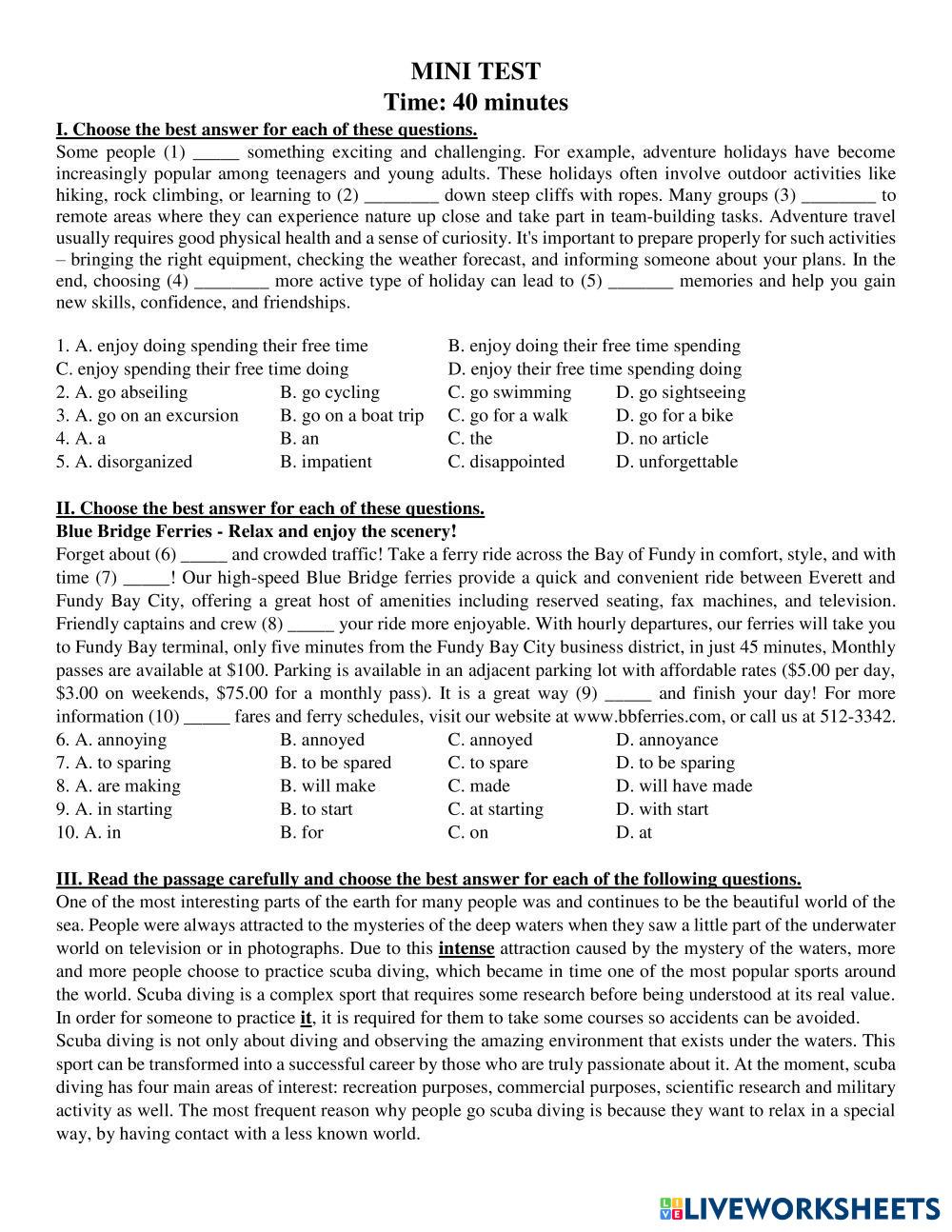 MINI TEST
Time: 40 minutes

I. Choose the best answer for each of these questions.
Some people (1) _____ something exciting and challenging. For example, adventure holidays have become increasingly popular among teenagers and young adults. These holidays often involve outdoor activities like hiking, rock climbing, or learning to (2) ________ down steep cliffs with ropes. Many groups (3) ________ to remote areas where they can experience nature up close and take part in team-building tasks. Adventure travel usually requires good physical health and a sense of curiosity. It's important to prepare properly for such activities – bringing the right equipment, checking the weather forecast, and informing someone about your plans. In the end, choosing (4) ________ more active type of holiday can lead to (5) _______ memories and help you gain new skills, confidence, and friendships.

1. A. enjoy doing spending their free time
B. enjoy doing their free time spending
C. enjoy spending their free time doing
D. enjoy their free time spending doing
2. A. go abseiling B. go cycling C. go swimming D. go sightseeing
3. A. go on an excursion B. go on a boat trip C. go for a walk D. go for a bike
4. A. a B. an C. the D. no article
5. A. disorganized B. impatient C. disappointed D. unforgettable

II. Choose the best answer for each of these questions.
Blue Bridge Ferries - Relax and enjoy the scenery!
Forget about (6) _____ and crowded traffic! Take a ferry ride across the Bay of Fundy in comfort, style, and with time (7) _____! Our high-speed Blue Bridge ferries provide a quick and convenient ride between Everett and Fundy Bay City, offering a great host of amenities including reserved seating, fax machines, and television. Friendly captains and crew (8) _____ your ride more enjoyable. With hourly departures, our ferries will take you to Fundy Bay terminal, only five minutes from the Fundy Bay City business district, in just 45 minutes, Monthly passes are available at $100. Parking is available in an adjacent parking lot with affordable rates ($5.00 per day, $3.00 on weekends, $75.00 for a monthly pass). It is a great way (9) _____ and finish your day! For more information (10) _____ fares and ferry schedules, visit our website at www.bbferries.com, or call us at 512-3342.
6. A. annoying B. annoyed C. annoyed D. annoyance
7. A. to sparing B. to be spared C. to spare D. to be sparing
8. A. are making B. will make C. made D. will have made
9. A. in starting B. to start C. at starting D. with start
10. A. in B. for C. on D. at

III. Read the passage carefully and choose the best answer for each of the following questions.
One of the most interesting parts of the earth for many people was and continues to be the beautiful world of the sea. People were always attracted to the mysteries of the deep waters when they saw a little part of the underwater world on television or in photographs. Due to this intense attraction caused by the mystery of the waters, more and more people choose to practice scuba diving, which became in time one of the most popular sports around the world. Scuba diving is a complex sport that requires some research before being understood at its real value. In order for someone to practice it, it is required for them to take some courses so accidents can be avoided.
Scuba diving is not only about diving and observing the amazing environment that exists under the waters. This sport can be transformed into a successful career by those who are truly passionate about it. At the moment, scuba diving has four main areas of interest: recreation purposes, commercial purposes, scientific research and military activity as well. The most frequent reason why people go scuba diving is because they want to relax in a special way, by having contact with a less known world.

LIVEWORKSHEETS